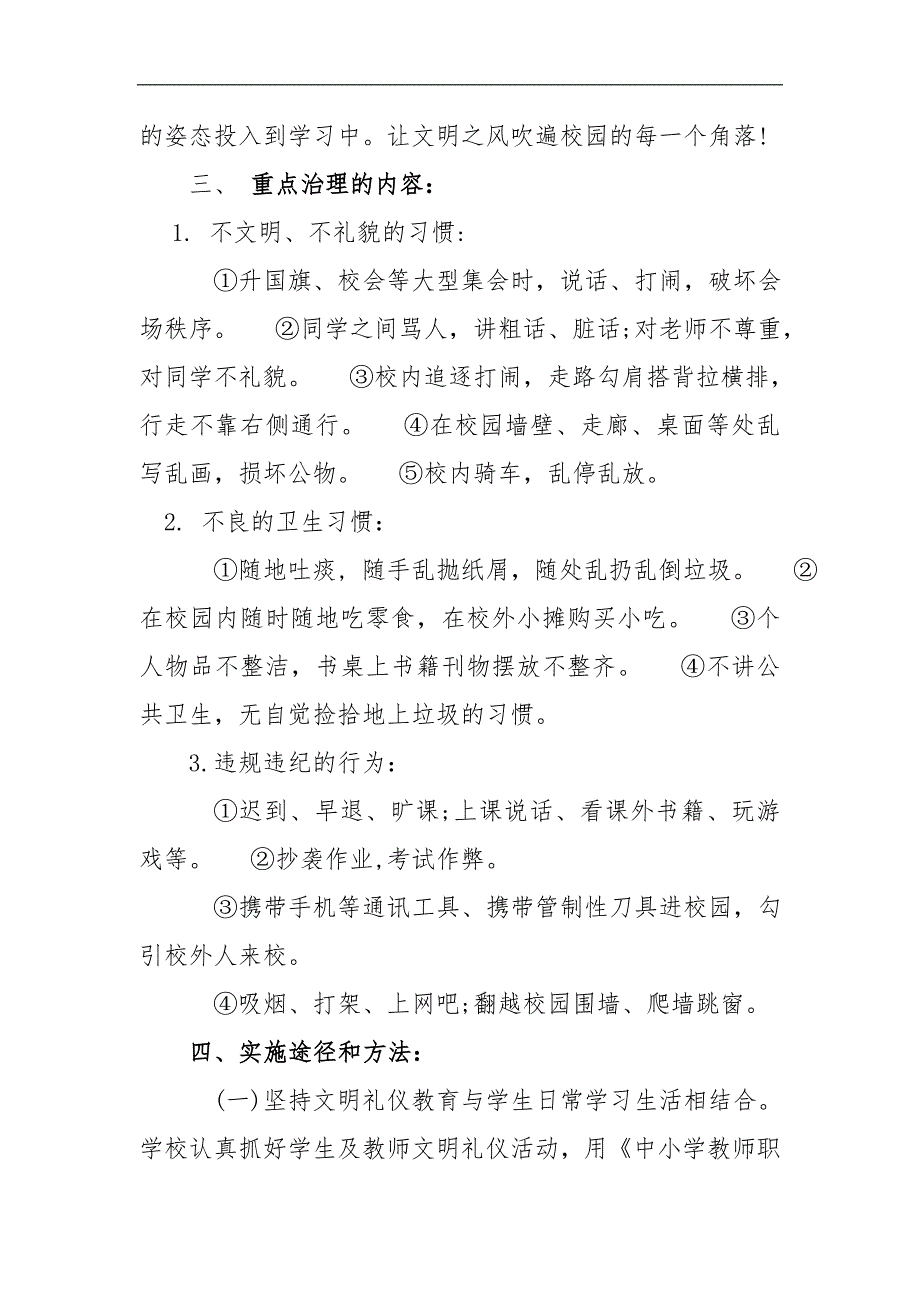 的姿态投入到学习中。让文明之风吹遍校园的每一个角落!

三、 重点治理的内容:

1. 不文明、不礼貌的习惯:

①升国旗、校会等大型集会时，说话、打闹，破坏会场秩序。 ②同学之间骂人，讲粗话、脏话;对老师不尊重，对同学不礼貌。 ③校内追逐打闹，走路勾肩搭背拉横排，行走不靠右侧通行。 ④在校园墙壁、走廊、桌面等处乱写乱画，损坏公物。 ⑤校内骑车，乱停乱放。

2. 不良的卫生习惯:

①随地吐痰，随手乱抛纸屑，随处乱扔乱倒垃圾。 ②在校园内随时随地吃零食，在校外小摊购买小吃。 ③个人物品不整洁，书桌上书籍刊物摆放不整齐。 ④不讲公共卫生，无自觉捡拾地上垃圾的习惯。

3.违规违纪的行为:

①迟到、早退、旷课;上课说话、看课外书籍、玩游戏等。 ②抄袭作业,考试作弊。

③携带手机等通讯工具、携带管制性刀具进校园，勾引校外人来校。

④吸烟、打架、上网吧;翻越校园围墙、爬墙跳窗。

四、实施途径和方法:

(一)坚持文明礼仪教育与学生日常学习生活相结合。学校认真抓好学生及教师文明礼仪活动，用《中小学教师职